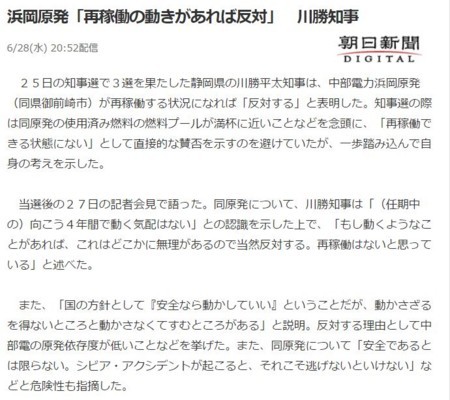 浜岡原発「再稼働の動きがあれば反対」　川勝知事

6/28(水) 20:52配信

朝日新聞
DIGITAL

２５日の知事選で３選を果たした静岡県の川勝平太知事は、中部電力浜岡原発（同県御前崎市）が再稼働する状況になれば「反対する」と表明した。知事選の際は同原発の使用済み燃料の燃料プールが満杯に近いことなどを念頭に、「再稼働できる状態にない」として直接的な賛否を示すのを避けていたが、一歩踏み込んで自身の考えを示した。

当選後の２７日の記者会見で語った。同原発について、川勝知事は「（任期中の）向こう４年間で動く気配はない」との認識を示した上で、「もし動くようなことがあれば、これはどこかに無理があるので当然反対する。再稼働はないと思っている」と述べた。

また、「国の方針として『安全なら動かしていい』ということだが、動かさざるを得ないところと動かさなくてすむところがある」と説明。反対する理由として中部電の原発依存度が低いことなどを挙げた。また、同原発について「安全であるとは限らない。シビア・アクシデントが起こると、それこそ逃げないといけない」などと危険性も指摘した。